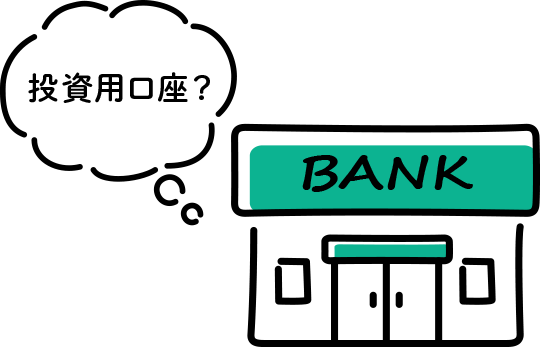 投資用口座？

BANK